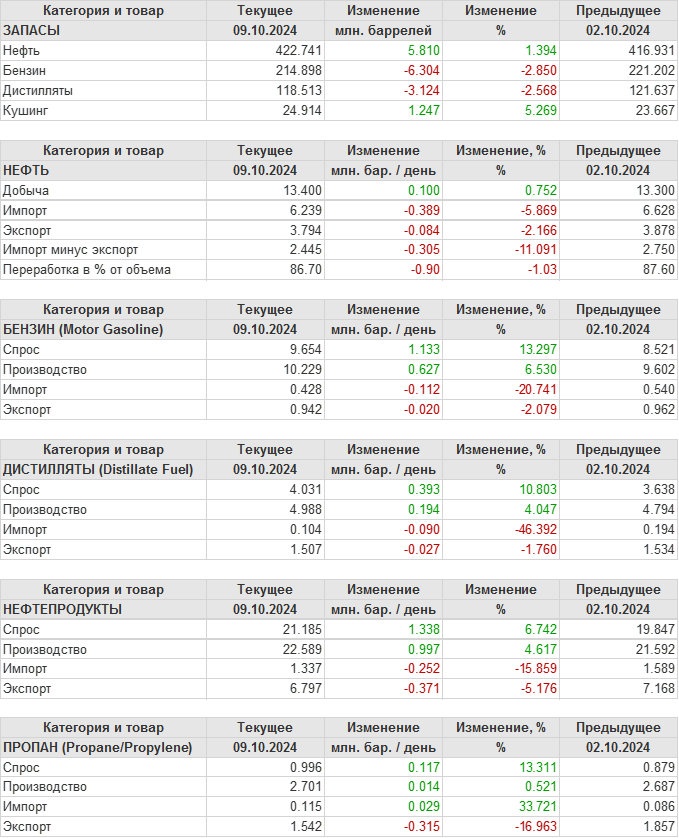 | Категория и товар | Текущее | Изменение | Изменение | Предыдущее |
|---|---|---|---|---|
| ЗАПАСЫ | 09.10.2024 | млн. баррелей | % | 02.10.2024 |
| Нефть | 422.741 | 5.810 | 1.394 | 416.931 |
| Бензин | 214.898 | -6.304 | -2.850 | 221.202 |
| Дистилляты | 118.513 | -3.124 | -2.568 | 121.637 |
| Кушинг | 24.914 | 1.247 | 5.269 | 23.667 |

| Категория и товар | Текущее | Изменение | Изменение, % | Предыдущее |
|---|---|---|---|---|
| НЕФТЬ | 09.10.2024 | млн. бар. / день | % | 02.10.2024 |
| Добыча | 13.400 | 0.100 | 0.752 | 13.300 |
| Импорт | 6.239 | -0.389 | -5.869 | 6.628 |
| Экспорт | 3.794 | -0.084 | -2.166 | 3.878 |
| Импорт минус экспорт | 2.445 | -0.305 | -11.091 | 2.750 |
| Переработка в % от объема | 86.70 | -0.90 | -1.03 | 87.60 |

| Категория и товар | Текущее | Изменение | Изменение, % | Предыдущее |
|---|---|---|---|---|
| БЕНЗИН (Motor Gasoline) | 09.10.2024 | млн. бар. / день | % | 02.10.2024 |
| Спрос | 9.654 | 1.133 | 13.297 | 8.521 |
| Производство | 10.229 | 0.627 | 6.530 | 9.602 |
| Импорт | 0.428 | -0.112 | -20.741 | 0.540 |
| Экспорт | 0.942 | -0.020 | -2.079 | 0.962 |

| Категория и товар | Текущее | Изменение | Изменение, % | Предыдущее |
|---|---|---|---|---|
| ДИСТИЛЛЯТЫ (Distillate Fuel) | 09.10.2024 | млн. бар. / день | % | 02.10.2024 |
| Спрос | 4.031 | 0.393 | 10.803 | 3.638 |
| Производство | 4.988 | 0.194 | 4.047 | 4.794 |
| Импорт | 0.104 | -0.090 | -46.392 | 0.194 |
| Экспорт | 1.507 | -0.027 | -1.760 | 1.534 |

| Категория и товар | Текущее | Изменение | Изменение | Предыдущее |
|---|---|---|---|---|
| НЕФТЕПРОДУКТЫ | 09.10.2024 | млн. бар. / день | % | 02.10.2024 |
| Спрос | 21.185 | 1.338 | 6.742 | 19.847 |
| Производство | 22.589 | 0.997 | 4.617 | 21.592 |
| Импорт | 1.337 | -0.252 | -15.859 | 1.589 |
| Экспорт | 6.797 | -0.371 | -5.176 | 7.168 |

| Категория и товар | Текущее | Изменение | Изменение, % | Предыдущее |
|---|---|---|---|---|
| ПРОПАН (Propane/Propylene) | 09.10.2024 | млн. бар. / день | % | 02.10.2024 |
| Спрос | 0.996 | 0.117 | 13.311 | 0.879 |
| Производство | 2.701 | 0.014 | 0.521 | 2.687 |
| Импорт | 0.115 | 0.029 | 33.721 | 0.086 |
| Экспорт | 1.542 | -0.315 | -16.963 | 1.857 |